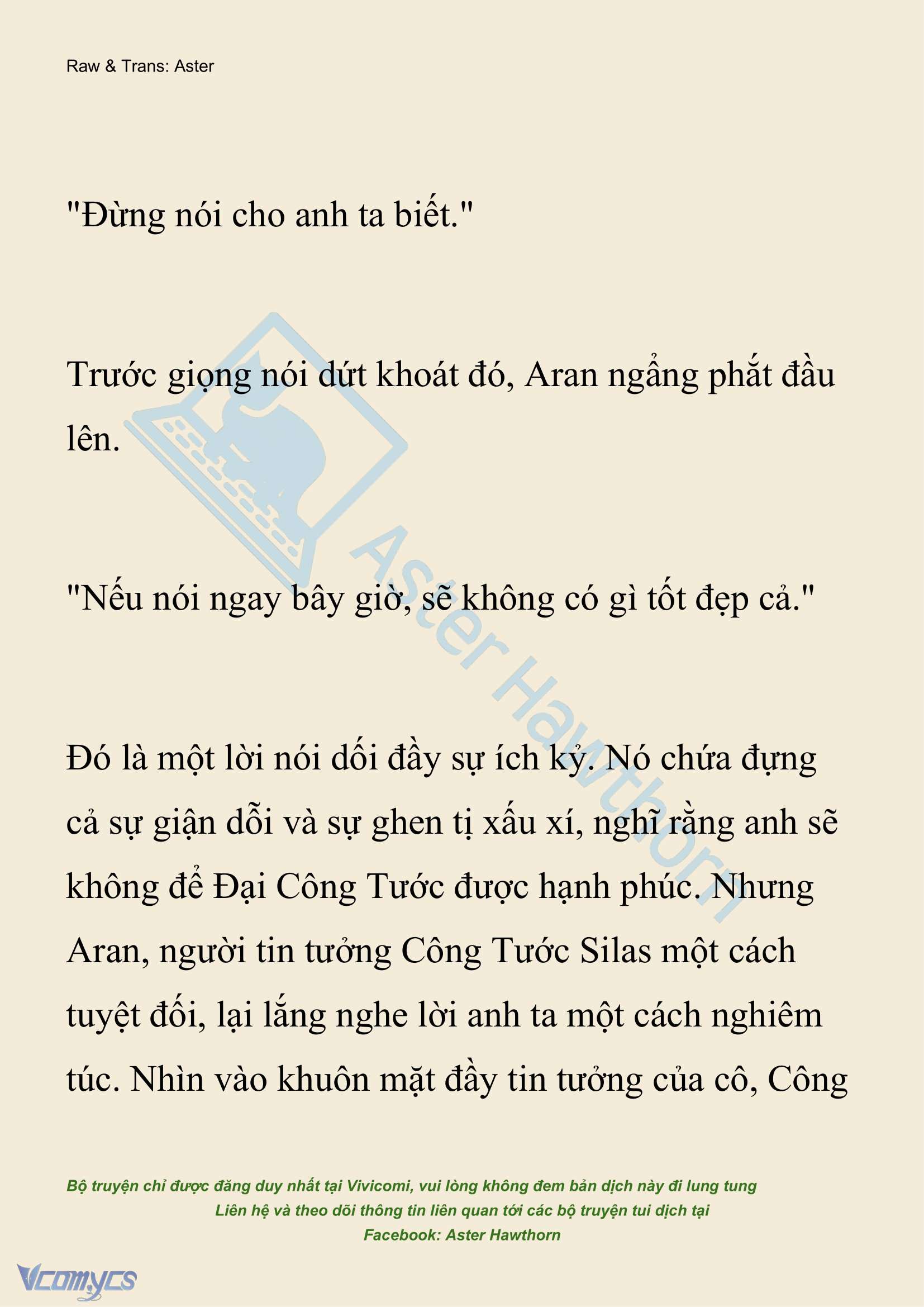 Raw & Trans: Aster

"Đừng nói cho anh ta biết."

Trước giọng nói dứt khoát đó, Aran ngẩng phắt đầu lên.

"Nếu nói ngay bây giờ, sẽ không có gì tốt đẹp cả."

Đó là một lời nói dối đầy sự ích kỷ. Nó chứa đựng cả sự giận dỗi và sự ghen tị xấu xí, nghĩ rằng anh sẽ không để Đại Công Tước được hạnh phúc. Nhưng Aran, người tin tưởng Công Tước Silas một cách tuyệt đối, lại lắng nghe lời anh ta một cách nghiêm túc. Nhìn vào khuôn mặt đầy tin tưởng của cô, Công

Aster Hawthorn

Bộ truyện chỉ được đăng duy nhất tại Vivicomi, vui lòng không đem bản dịch này đi lung tung
Liên hệ và theo dõi thông tin liên quan tới các bộ truyện tui dịch tại
Facebook: Aster Hawthorn

Vcomycs